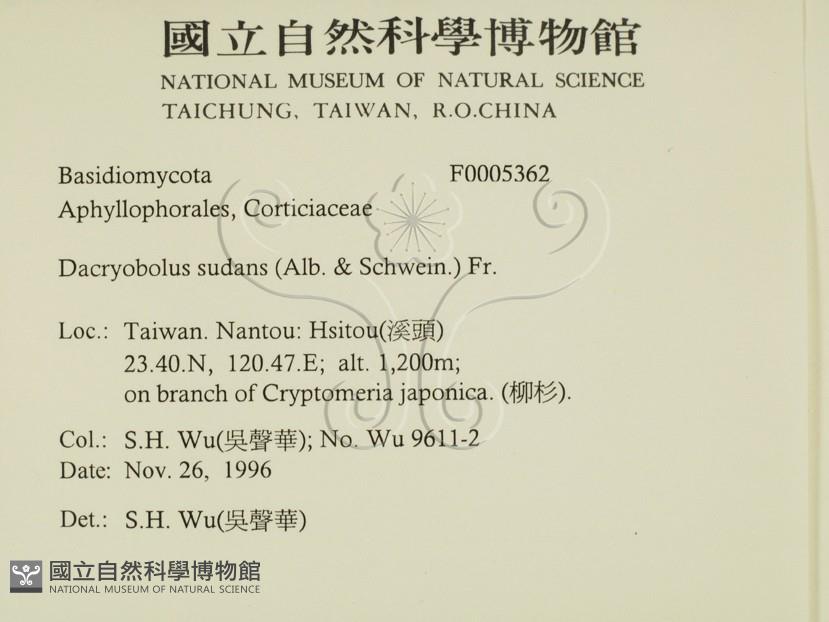 國立自然科學博物館
NATIONAL MUSEUM OF NATURAL SCIENCE
TAICHUNG, TAIWAN, R.O.CHINA

Basidiomycota F0005362
Aphyllophorales, Corticiaceae

Dacryobolus sudans (Alb. & Schwein.) Fr.

Loc.: Taiwan. Nantou: Hsitou(溪頭)
23.40.N, 120.47.E; alt. 1,200m;
on branch of Cryptomeria japonica. (柳杉).

Col.: S.H. Wu(吳聲華); No. Wu 9611-2
Date: Nov. 26, 1996

Det.: S.H. Wu(吳聲華)

國立自然科學博物館
NATIONAL MUSEUM OF NATURAL SCIENCE